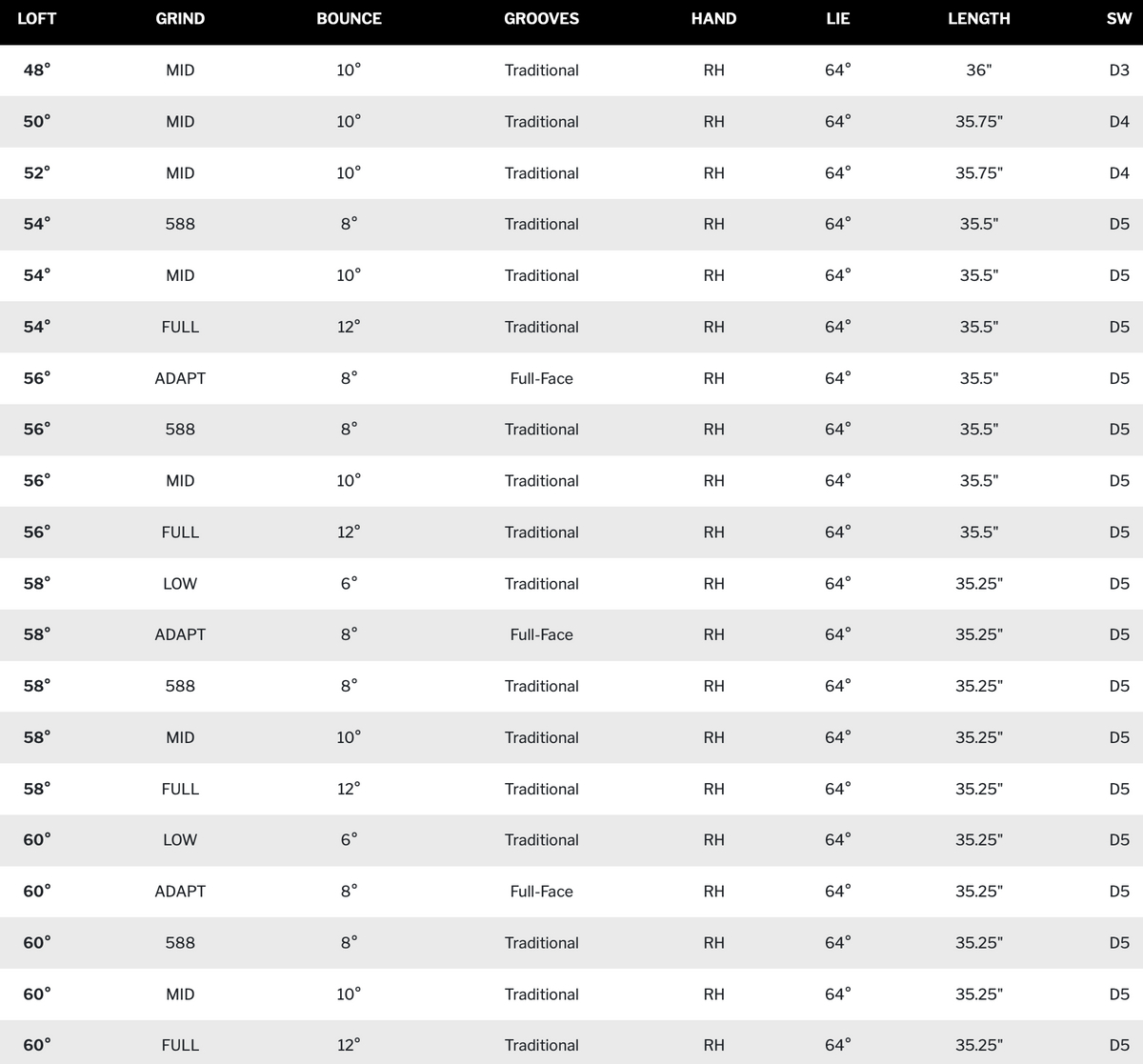 | LOFT | GRIND | BOUNCE | GROOVES | HAND | LIE | LENGTH | SW |
|---|---|---|---|---|---|---|---|
| 48° | MID | 10° | Traditional | RH | 64° | 36" | D3 |
| 50° | MID | 10° | Traditional | RH | 64° | 35.75" | D4 |
| 52° | MID | 10° | Traditional | RH | 64° | 35.75" | D4 |
| 54° | 588 | 8° | Traditional | RH | 64° | 35.5" | D5 |
| 54° | MID | 10° | Traditional | RH | 64° | 35.5" | D5 |
| 54° | FULL | 12° | Traditional | RH | 64° | 35.5" | D5 |
| 56° | ADAPT | 8° | Full-Face | RH | 64° | 35.5" | D5 |
| 56° | 588 | 8° | Traditional | RH | 64° | 35.5" | D5 |
| 56° | MID | 10° | Traditional | RH | 64° | 35.5" | D5 |
| 56° | FULL | 12° | Traditional | RH | 64° | 35.5" | D5 |
| 58° | LOW | 6° | Traditional | RH | 64° | 35.25" | D5 |
| 58° | ADAPT | 8° | Full-Face | RH | 64° | 35.25" | D5 |
| 58° | 588 | 8° | Traditional | RH | 64° | 35.25" | D5 |
| 58° | MID | 10° | Traditional | RH | 64° | 35.25" | D5 |
| 58° | FULL | 12° | Traditional | RH | 64° | 35.25" | D5 |
| 60° | LOW | 6° | Traditional | RH | 64° | 35.25" | D5 |
| 60° | ADAPT | 8° | Full-Face | RH | 64° | 35.25" | D5 |
| 60° | 588 | 8° | Traditional | RH | 64° | 35.25" | D5 |
| 60° | MID | 10° | Traditional | RH | 64° | 35.25" | D5 |
| 60° | FULL | 12° | Traditional | RH | 64° | 35.25" | D5 |